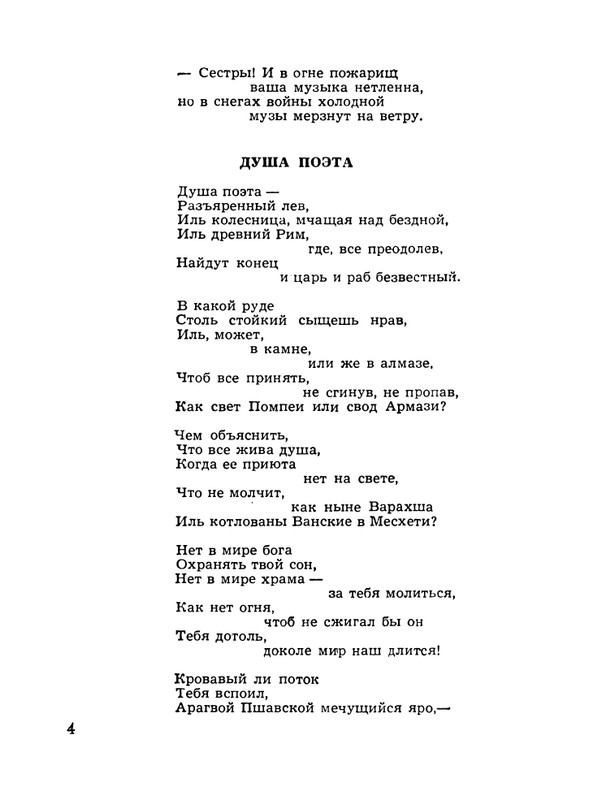 — Сестры! И в огне пожарищ
ваша музыка нетленна,
но в снегах войны холодной
музы мерзнут на ветру.

ДУША ПОЭТА

Душа поэта —
Разъяренный лев,
Иль колесница, мчащая над бездной,
Иль древний Рим,
где, все преодолев,
Найдут конец
и царь и раб безвестный.

В какой руде
Столь стойкий сыщешь нрав,
Иль, может,
в камне,
или же в алмазе,
Чтоб все принять,
не сгинув, не пропав,
Как свет Помпеи или свод Армази?

Чем объяснить,
Что все жива душа,
Когда ее приюта
нет на свете,
Что не молчит,
как ныне Варахша
Иль котлованы Ванские в Месхети?

Нет в мире бога
Охранять твой сон,
Нет в мире храма —
за тебя молиться,
Как нет огня,
чтоб не сжигал бы он
Тебя дотоль,
доколе мир наш длится!

Кровавый ли поток
Тебя вспоил,
Арагвой Пшавской мечущийся яро,—

4